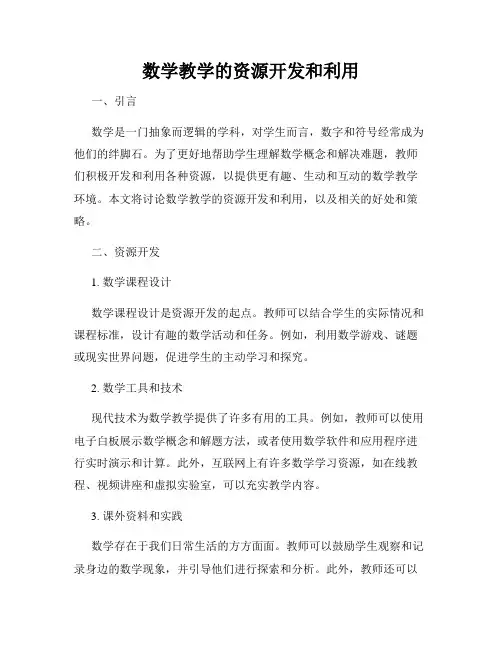 数学教学的资源开发和利用

一、引言

数学是一门抽象而逻辑的学科，对学生而言，数字和符号经常成为他们的绊脚石。为了更好地帮助学生理解数学概念和解决难题，教师们积极开发和利用各种资源，以提供更有趣、生动和互动的数学教学环境。本文将讨论数学教学的资源开发和利用，以及相关的好处和策略。

二、资源开发

1. 数学课程设计

数学课程设计是资源开发的起点。教师可以结合学生的实际情况和课程标准，设计有趣的数学活动和任务。例如，利用数学游戏、谜题或现实世界问题，促进学生的主动学习和探究。

2. 数学工具和技术

现代技术为数学教学提供了许多有用的工具。例如，教师可以使用电子白板展示数学概念和解题方法，或者使用数学软件和应用程序进行实时演示和计算。此外，互联网上有许多数学学习资源，如在线教程、视频讲座和虚拟实验室，可以充实教学内容。

3. 课外资料和实践

数学存在于我们日常生活的方方面面。教师可以鼓励学生观察和记录身边的数学现象，并引导他们进行探索和分析。此外，教师还可以